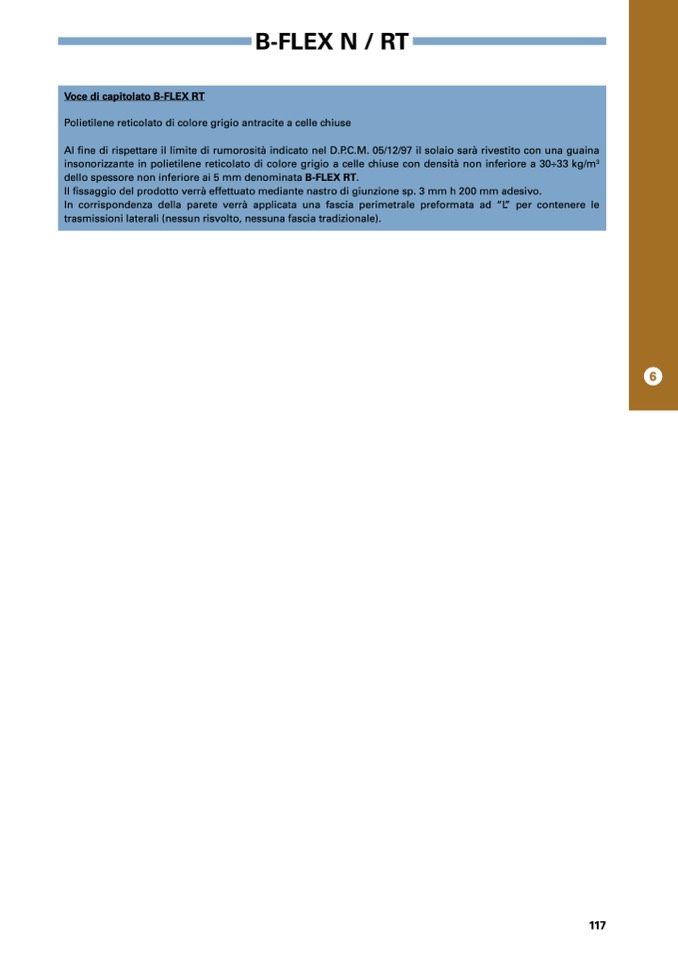 B-FLEX N / RT

Voce di capitolato B-FLEX RT

Polietilene reticolato di colore grigio antracite a celle chiuse

Al fine di rispettare il limite di rumorosità indicato nel D.P.C.M. 05/12/97 il solaio sarà rivestito con una guaina insonorizzante in polietilene reticolato di colore grigio a celle chiuse con densità non inferiore a 30÷33 kg/m$^3$ dello spessore non inferiore ai 5 mm denominata B-FLEX RT.
Il fissaggio del prodotto verrà effettuato mediante nastro di giunzione sp. 3 mm h 200 mm adesivo.
In corrispondenza della parete verrà applicata una fascia perimetrale preformata ad "L" per contenere le trasmissioni laterali (nessun risvolto, nessuna fascia tradizionale).

6

117